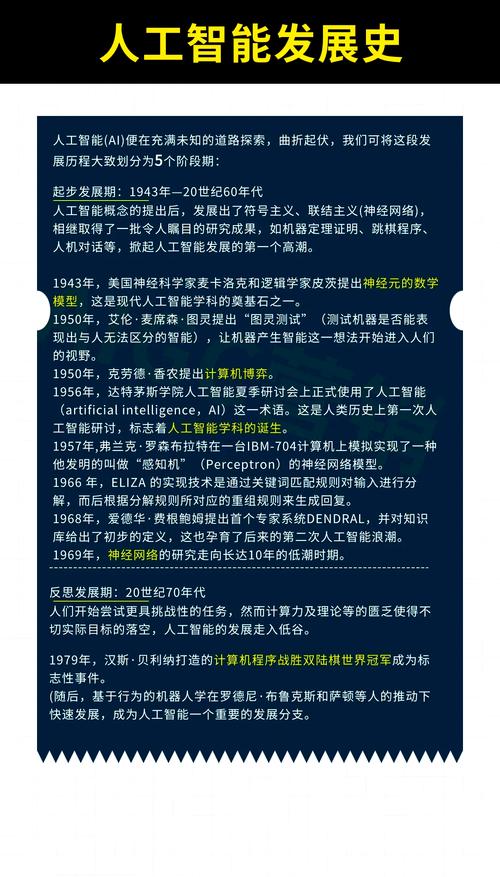 人工智能发展史

人工智能(AI)便在充满未知的道路探索，曲折起伏，我们可将这段发展历程大致划分为5个阶段期：

起步发展期：1943年—20世纪60年代
人工智能概念的提出后，发展出了符号主义、联结主义(神经网络)，相继取得了一批令人瞩目的研究成果，如机器定理证明、跳棋程序、人机对话等，掀起人工智能发展的第一个高潮。

1943年，美国神经科学家麦卡洛克和逻辑学家皮茨提出神经元的数学模型，这是现代人工智能学科的奠基石之一。
1950年，艾伦·麦席森·图灵提出“图灵测试”（测试机器是否能表现出与人无法区分的智能），让机器产生智能这一想法开始进入人们的视野。
1950年，克劳德·香农提出计算机博弈。
1956年，达特茅斯学院人工智能夏季研讨会上正式使用了人工智能（artificial intelligence，AI）这一术语。这是人类历史上第一次人工智能研讨，标志着人工智能学科的诞生。
1957年,弗兰克·罗森布拉特在一台IBM-704计算机上模拟实现了一种他发明的叫做“感知机”（Perceptron）的神经网络模型。
1966 年，ELIZA 的实现技术是通过关键词匹配规则对输入进行分解，而后根据分解规则所对应的重组规则来生成回复。
1968年，爱德华·费根鲍姆提出首个专家系统DENDRAL，并对知识库给出了初步的定义，这也孕育了后来的第二次人工智能浪潮。
1969年，神经网络的研究走向长达10年的低潮时期。

反思发展期：20世纪70年代
人们开始尝试更具挑战性的任务，然而计算力及理论等的匮乏使得不切实际目标的落空，人工智能的发展走入低谷。

1979年，汉斯·贝利纳打造的计算机程序战胜双陆棋世界冠军成为标志性事件。
(随后，基于行为的机器人学在罗德尼·布鲁克斯和萨顿等人的推动下快速发展，成为人工智能一个重要的发展分支。